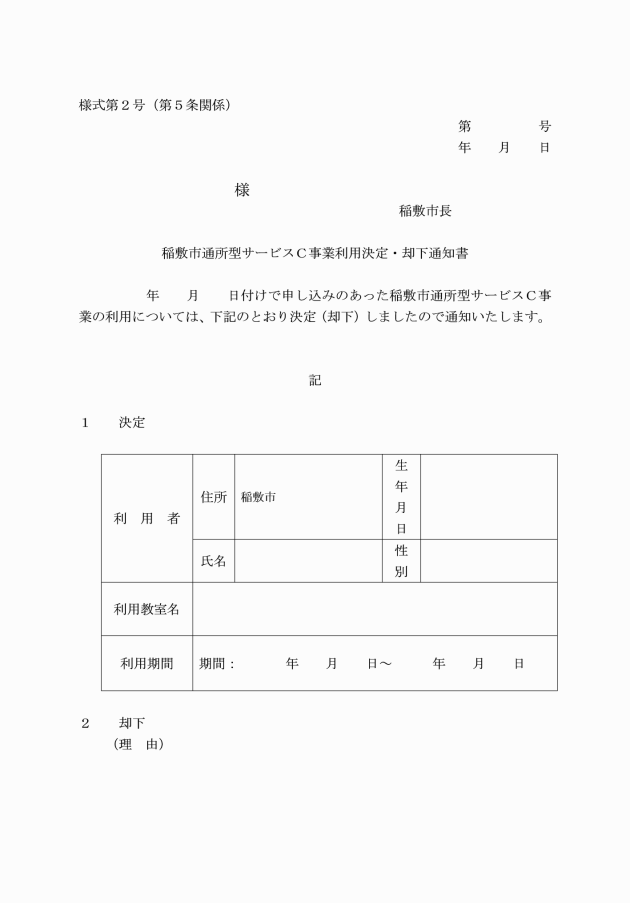 様式第２号（第５条関係）

第　　　号
年　月　日

様

稲敷市長

稲敷市通所型サービスＣ事業利用決定・却下通知書

年　月　日付けで申し込みのあった稲敷市通所型サービスＣ事業の利用については、下記のとおり決定（却下）しましたので通知いたします。

記

１　決定

| 利　用　者 | 住所 | 稲敷市 | 生年月日 | |
|---|---|---|---|---|
| | 氏名 | | 性別 | |
| 利用教室名 | | | | |
| 利用期間 | 期間：　年　月　日～　年　月　日 | | | |

２　却下
（理　由）